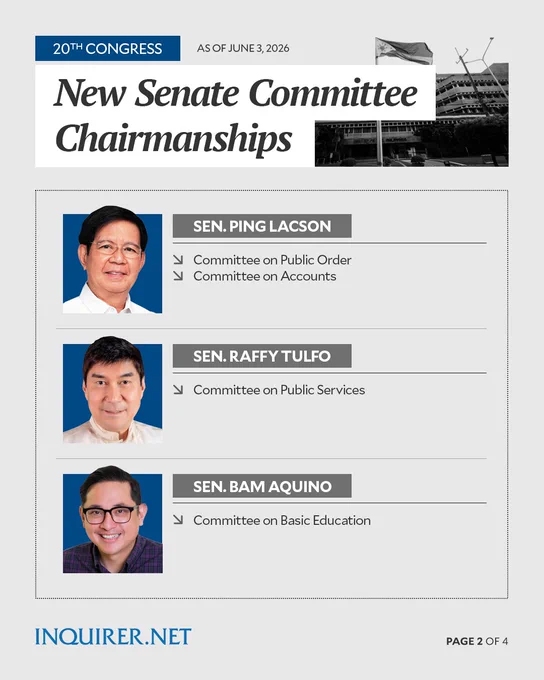 20TH CONGRESS AS OF JUNE 3, 2026

New Senate Committee Chairmanships

SEN. PING LACSON

↘ Committee on Public Order
↘ Committee on Accounts

SEN. RAFFY TULFO

↘ Committee on Public Services

SEN. BAM AQUINO

↘ Committee on Basic Education

INQUIRER.NET

PAGE 2 OF 4